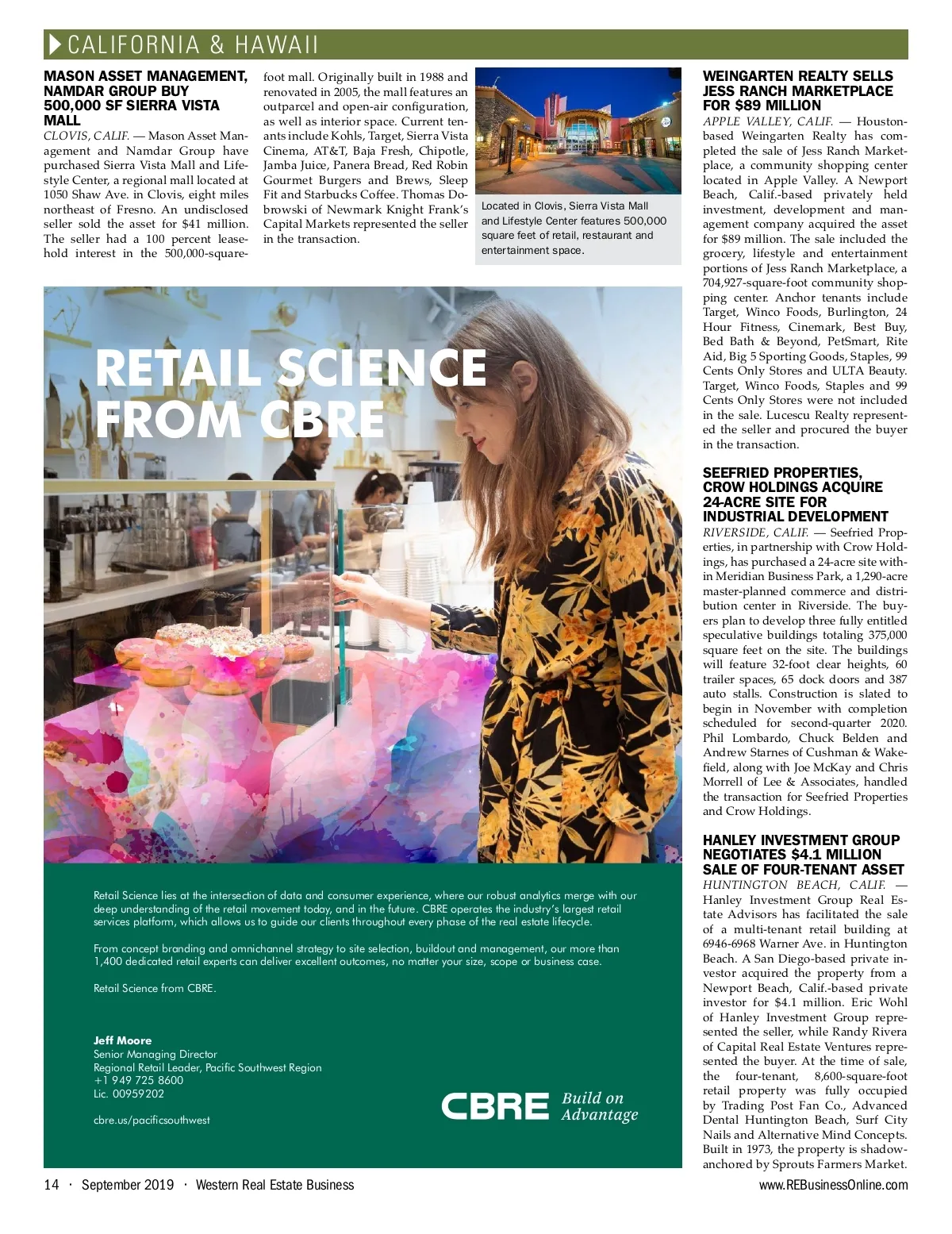 CALIFORNIA & HAWAII

MASON ASSET MANAGEMENT, NAMDAR GROUP BUY 500,000 SF SIERRA VISTA MALL
CLOVIS, CALIF. — Mason Asset Management and Namdar Group have purchased Sierra Vista Mall and Lifestyle Center, a regional mall located at 1050 Shaw Ave. in Clovis, eight miles northeast of Fresno. An undisclosed seller sold the asset for $41 million. The seller had a 100 percent leasehold interest in the 500,000-square-foot mall. Originally built in 1988 and renovated in 2005, the mall features an outparcel and open-air configuration, as well as interior space. Current tenants include Kohls, Target, Sierra Vista Cinema, AT&T, Baja Fresh, Chipotle, Jamba Juice, Panera Bread, Red Robin Gourmet Burgers and Brews, Sleep Fit and Starbucks Coffee. Thomas Dobrowski of Newmark Knight Frank's Capital Markets represented the seller in the transaction.

Located in Clovis, Sierra Vista Mall and Lifestyle Center features 500,000 square feet of retail, restaurant and entertainment space.

RETAIL SCIENCE FROM CBRE

Retail Science lies at the intersection of data and consumer experience, where our robust analytics merge with our deep understanding of the retail movement today, and in the future. CBRE operates the industry's largest retail services platform, which allows us to guide our clients throughout every phase of the real estate lifecycle.

From concept branding and omnichannel strategy to site selection, buildout and management, our more than 1,400 dedicated retail experts can deliver excellent outcomes, no matter your size, scope or business case.

Retail Science from CBRE.

Jeff Moore
Senior Managing Director
Regional Retail Leader, Pacific Southwest Region
+1 949 725 8600
Lic. 00959202

cbre.us/pacificsouthwest

CBRE Build on Advantage

WEINGARTEN REALTY SELLS JESS RANCH MARKETPLACE FOR $89 MILLION
APPLE VALLEY, CALIF. — Houston-based Weingarten Realty has completed the sale of Jess Ranch Marketplace, a community shopping center located in Apple Valley. A Newport Beach, Calif.-based privately held investment, development and management company acquired the asset for $89 million. The sale included the grocery, lifestyle and entertainment portions of Jess Ranch Marketplace, a 704,927-square-foot community shopping center. Anchor tenants include Target, Winco Foods, Burlington, 24 Hour Fitness, Cinemark, Best Buy, Bed Bath & Beyond, PetSmart, Rite Aid, Big 5 Sporting Goods, Staples, 99 Cents Only Stores and ULTA Beauty. Target, Winco Foods, Staples and 99 Cents Only Stores were not included in the sale. Lucescu Realty represented the seller and procured the buyer in the transaction.

SEEFRIED PROPERTIES, CROW HOLDINGS ACQUIRE 24-ACRE SITE FOR INDUSTRIAL DEVELOPMENT
RIVERSIDE, CALIF. — Seefried Properties, in partnership with Crow Holdings, has purchased a 24-acre site within Meridian Business Park, a 1,290-acre master-planned commerce and distribution center in Riverside. The buyers plan to develop three fully entitled speculative buildings totaling 375,000 square feet on the site. The buildings will feature 32-foot clear heights, 60 trailer spaces, 65 dock doors and 387 auto stalls. Construction is slated to begin in November with completion scheduled for second-quarter 2020. Phil Lombardo, Chuck Belden and Andrew Starnes of Cushman & Wakefield, along with Joe McKay and Chris Morrell of Lee & Associates, handled the transaction for Seefried Properties and Crow Holdings.

HANLEY INVESTMENT GROUP NEGOTIATES $4.1 MILLION SALE OF FOUR-TENANT ASSET
HUNTINGTON BEACH, CALIF. — Hanley Investment Group Real Estate Advisors has facilitated the sale of a multi-tenant retail building at 6946-6968 Warner Ave. in Huntington Beach. A San Diego-based private investor acquired the property from a Newport Beach, Calif.-based private investor for $4.1 million. Eric Wohl of Hanley Investment Group represented the seller, while Randy Rivera of Capital Real Estate Ventures represented the buyer. At the time of sale, the four-tenant, 8,600-square-foot retail property was fully occupied by Trading Post Fan Co., Advanced Dental Huntington Beach, Surf City Nails and Alternative Mind Concepts. Built in 1973, the property is shadow-anchored by Sprouts Farmers Market.

14 · September 2019 · Western Real Estate Business www.REBusinessOnline.com